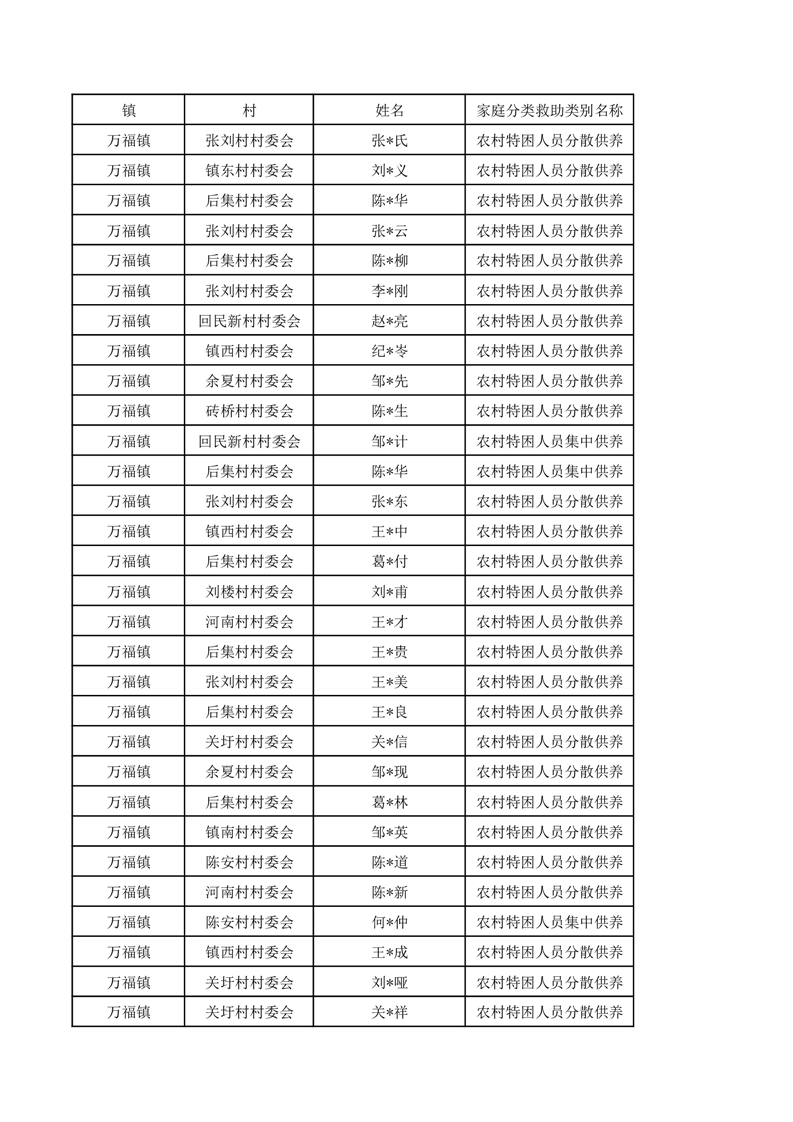 | 镇 | 村 | 姓名 | 家庭分类救助类别名称 |
|---|---|---|---|
| 万福镇 | 张刘村村委会 | 张*氏 | 农村特困人员分散供养 |
| 万福镇 | 镇东村村委会 | 刘*义 | 农村特困人员分散供养 |
| 万福镇 | 后集村村委会 | 陈*华 | 农村特困人员分散供养 |
| 万福镇 | 张刘村村委会 | 张*云 | 农村特困人员分散供养 |
| 万福镇 | 后集村村委会 | 陈*柳 | 农村特困人员分散供养 |
| 万福镇 | 张刘村村委会 | 李*刚 | 农村特困人员分散供养 |
| 万福镇 | 回民新村村委会 | 赵*亮 | 农村特困人员分散供养 |
| 万福镇 | 镇西村村委会 | 纪*岑 | 农村特困人员分散供养 |
| 万福镇 | 余夏村村委会 | 邹*先 | 农村特困人员分散供养 |
| 万福镇 | 砖桥村村委会 | 陈*生 | 农村特困人员分散供养 |
| 万福镇 | 回民新村村委会 | 邹*计 | 农村特困人员集中供养 |
| 万福镇 | 后集村村委会 | 陈*华 | 农村特困人员集中供养 |
| 万福镇 | 张刘村村委会 | 张*东 | 农村特困人员分散供养 |
| 万福镇 | 镇西村村委会 | 王*中 | 农村特困人员分散供养 |
| 万福镇 | 后集村村委会 | 葛*付 | 农村特困人员分散供养 |
| 万福镇 | 刘楼村村委会 | 刘*甫 | 农村特困人员分散供养 |
| 万福镇 | 河南村村委会 | 王*才 | 农村特困人员分散供养 |
| 万福镇 | 后集村村委会 | 王*贵 | 农村特困人员分散供养 |
| 万福镇 | 张刘村村委会 | 王*美 | 农村特困人员分散供养 |
| 万福镇 | 后集村村委会 | 王*良 | 农村特困人员分散供养 |
| 万福镇 | 关圩村村委会 | 关*信 | 农村特困人员分散供养 |
| 万福镇 | 余夏村村委会 | 邹*现 | 农村特困人员分散供养 |
| 万福镇 | 后集村村委会 | 葛*林 | 农村特困人员分散供养 |
| 万福镇 | 镇南村村委会 | 邹*英 | 农村特困人员分散供养 |
| 万福镇 | 陈安村村委会 | 陈*道 | 农村特困人员分散供养 |
| 万福镇 | 河南村村委会 | 陈*新 | 农村特困人员分散供养 |
| 万福镇 | 陈安村村委会 | 何*仲 | 农村特困人员集中供养 |
| 万福镇 | 镇西村村委会 | 王*成 | 农村特困人员分散供养 |
| 万福镇 | 关圩村村委会 | 刘*哑 | 农村特困人员分散供养 |
| 万福镇 | 关圩村村委会 | 关*祥 | 农村特困人员分散供养 |